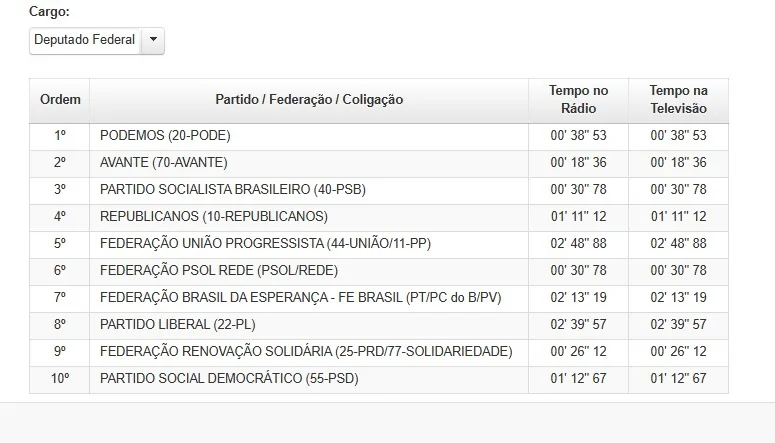 Cargo:

Deputado Federal

| Ordem | Partido / Federação / Coligação | Tempo no Rádio | Tempo na Televisão |
|---|---|---|---|
| 1º | PODEMOS (20-PODE) | 00' 38" 53 | 00' 38" 53 |
| 2º | AVANTE (70-AVANTE) | 00' 18" 36 | 00' 18" 36 |
| 3º | PARTIDO SOCIALISTA BRASILEIRO (40-PSB) | 00' 30" 78 | 00' 30" 78 |
| 4º | REPUBLICANOS (10-REPUBLICANOS) | 01' 11" 12 | 01' 11" 12 |
| 5º | FEDERAÇÃO UNIÃO PROGRESSISTA (44-UNIÃO/11-PP) | 02' 48" 88 | 02' 48" 88 |
| 6º | FEDERAÇÃO PSOL REDE (PSOL/REDE) | 00' 30" 78 | 00' 30" 78 |
| 7º | FEDERAÇÃO BRASIL DA ESPERANÇA - FE BRASIL (PT/PC do B/PV) | 02' 13" 19 | 02' 13" 19 |
| 8º | PARTIDO LIBERAL (22-PL) | 02' 39" 57 | 02' 39" 57 |
| 9º | FEDERAÇÃO RENOVAÇÃO SOLIDÁRIA (25-PRD/77-SOLIDARIEDADE) | 00' 26" 12 | 00' 26" 12 |
| 10º | PARTIDO SOCIAL DEMOCRÁTICO (55-PSD) | 01' 12" 67 | 01' 12" 67 |